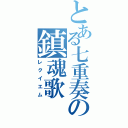 とある七重奏の
鎮魂歌
レクイエム